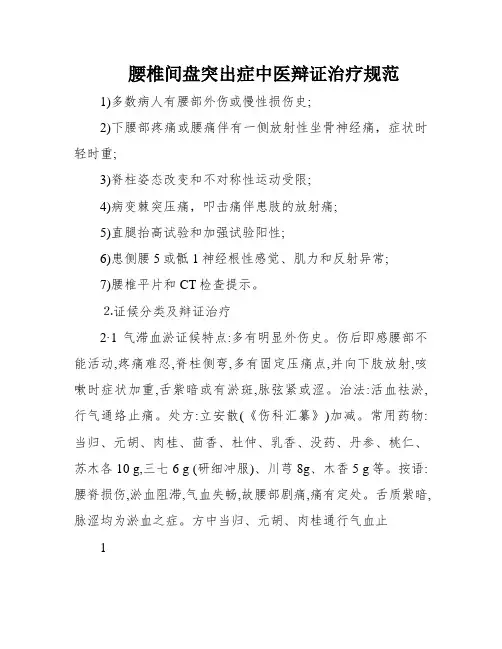 腰椎间盘突出症中医辩证治疗规范

1)多数病人有腰部外伤或慢性损伤史;

2)下腰部疼痛或腰痛伴有一侧放射性坐骨神经痛，症状时轻时重;

3)脊柱姿态改变和不对称性运动受限;

4)病变棘突压痛，叩击痛伴患肢的放射痛;

5)直腿抬高试验和加强试验阳性;

6)患侧腰 5 或骶 1 神经根性感觉、肌力和反射异常;

7)腰椎平片和 CT 检查提示。

2.证候分类及辩证治疗

2·1 气滞血淤证候特点:多有明显外伤史。伤后即感腰部不能活动,疼痛难忍,脊柱侧弯,多有固定压痛点,并向下肢放射,咳嗽时症状加重,舌紫暗或有淤斑,脉弦紧或涩。治法:活血祛淤,行气通络止痛。处方:立安散(《伤科汇纂》)加减。常用药物:当归、元胡、肉桂、茴香、杜仲、乳香、没药、丹参、桃仁、苏木各 10 g,三七 6 g (研细冲服)、川芎 8g、木香 5 g 等。按语:腰脊损伤,淤血阻滞,气血失畅,故腰部剧痛,痛有定处。舌质紫暗,脉涩均为淤血之症。方中当归、元胡、肉桂通行气血止

1